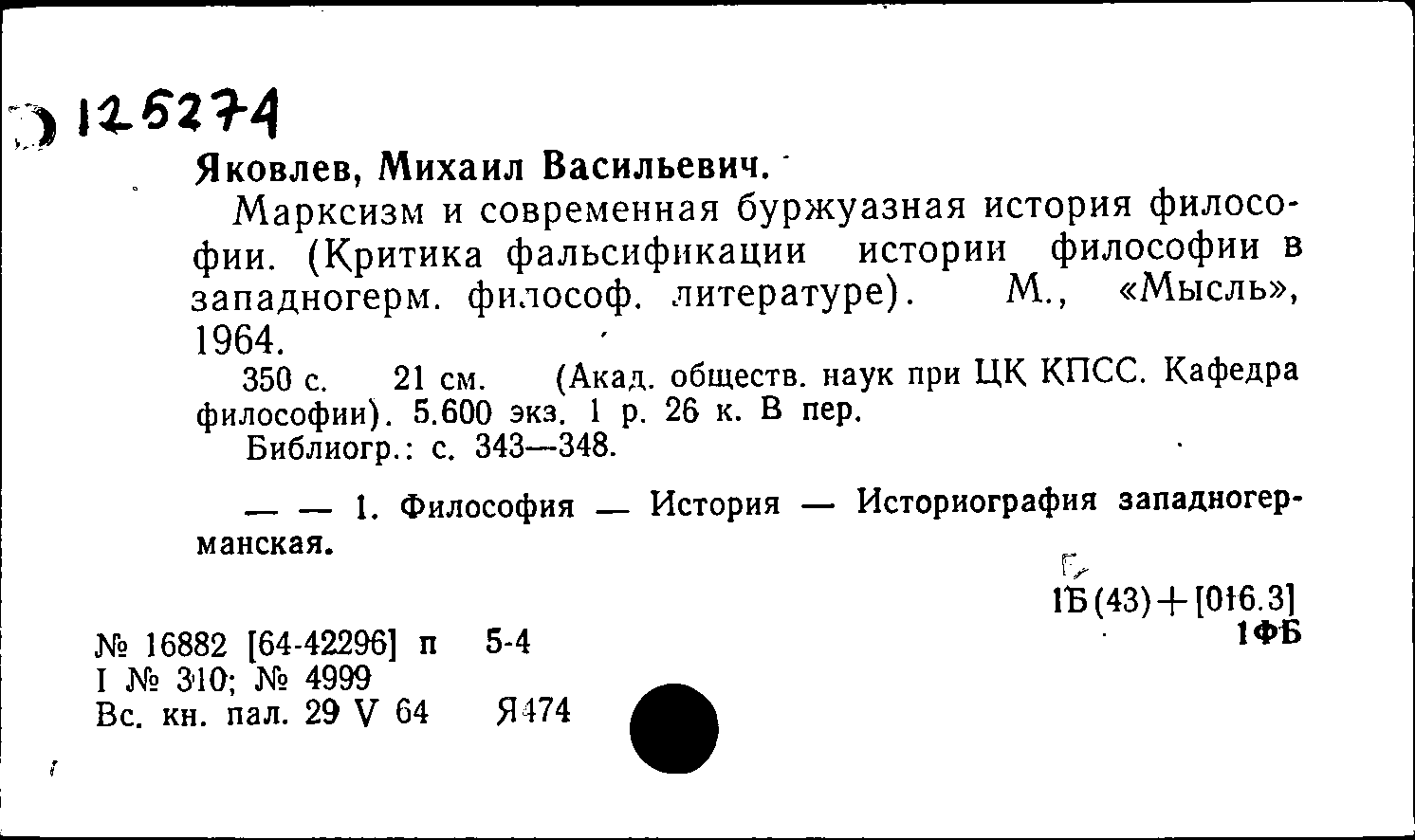 125274

Яковлев, Михаил Васильевич.

Марксизм и современная буржуазная история философии. (Критика фальсификации истории философии в западногерм. философ. литературе). М., «Мысль», 1964.

350 с. 21 см. (Акад. обществ. наук при ЦК КПСС. Кафедра философии). 5.600 экз. 1 р. 26 к. В пер.

Библиогр.: с. 343—348.

— — 1. Философия — История — Историография западногерманская.

1Б(43)+[016.3]
1ФБ

№ 16882 [64-42296] п 5-4
I № 310; № 4999
Вс. кн. пал. 29 V 64 Я474